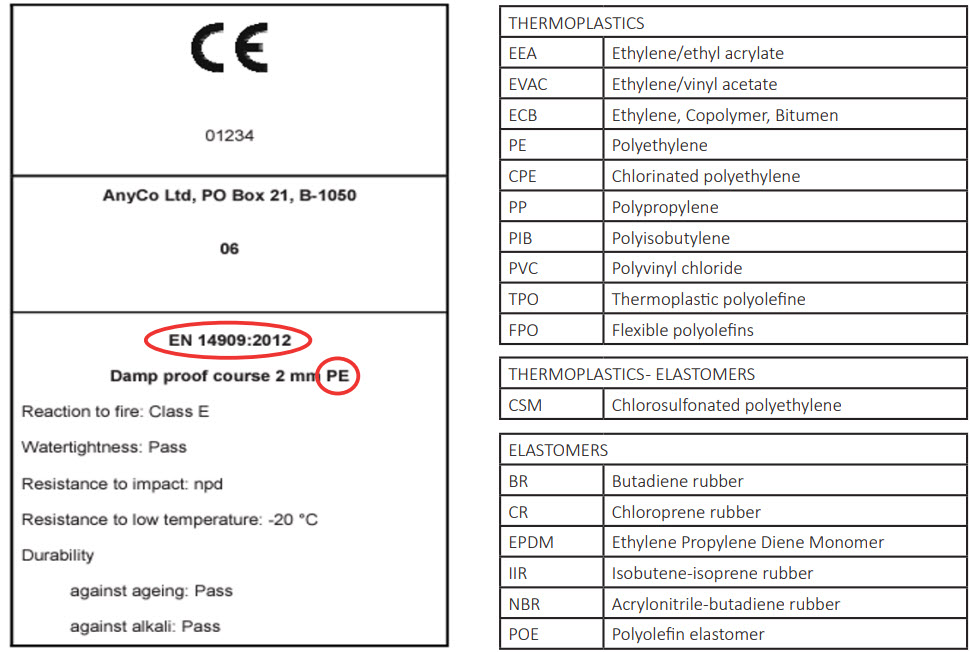 CE

01234

AnyCo Ltd, PO Box 21, B-1050

06

EN 14909:2012

Damp proof course 2 mm PE

Reaction to fire: Class E

Watertightness: Pass

Resistance to impact: npd

Resistance to low temperature: -20 °C

Durability

against ageing: Pass

against alkali: Pass

| THERMOPLASTICS | |
|---|---|
| EEA | Ethylene/ethyl acrylate |
| EVAC | Ethylene/vinyl acetate |
| ECB | Ethylene, Copolymer, Bitumen |
| PE | Polyethylene |
| CPE | Chlorinated polyethylene |
| PP | Polypropylene |
| PIB | Polyisobutylene |
| PVC | Polyvinyl chloride |
| TPO | Thermoplastic polyolefine |
| FPO | Flexible polyolefins |

| THERMOPLASTICS- ELASTOMERS | |
|---|---|
| CSM | Chlorosulfonated polyethylene |

| ELASTOMERS | |
|---|---|
| BR | Butadiene rubber |
| CR | Chloroprene rubber |
| EPDM | Ethylene Propylene Diene Monomer |
| IIR | Isobutene-isoprene rubber |
| NBR | Acrylonitrile-butadiene rubber |
| POE | Polyolefin elastomer |